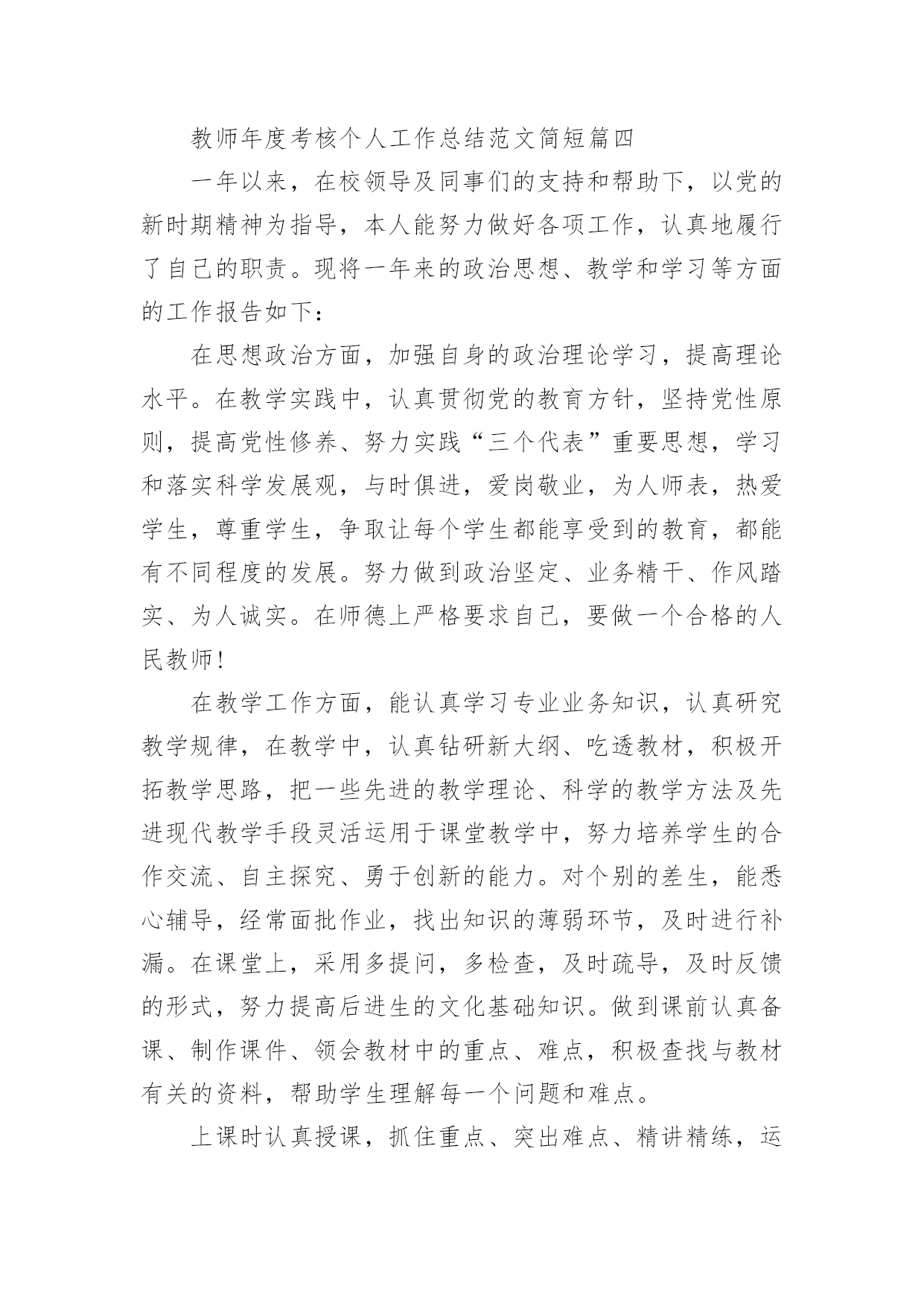 教师年度考核个人工作总结范文简短篇四

一年以来，在校领导及同事们的支持和帮助下，以党的新时期精神为指导，本人能努力做好各项工作，认真地履行了自己的职责。现将一年来的政治思想、教学和学习等方面的工作报告如下：

在思想政治方面，加强自身的政治理论学习，提高理论水平。在教学实践中，认真贯彻党的教育方针，坚持党性原则，提高党性修养、努力实践“三个代表”重要思想，学习和落实科学发展观，与时俱进，爱岗敬业，为人师表，热爱学生，尊重学生，争取让每个学生都能享受到的教育，都能有不同程度的发展。努力做到政治坚定、业务精干、作风踏实、为人诚实。在师德上严格要求自己，要做一个合格的人民教师!

在教学工作方面，能认真学习专业业务知识，认真研究教学规律，在教学中，认真钻研新大纲、吃透教材，积极开拓教学思路，把一些先进的教学理论、科学的教学方法及先进现代教学手段灵活运用于课堂教学中，努力培养学生的合作交流、自主探究、勇于创新的能力。对个别的差生，能悉心辅导，经常面批作业，找出知识的薄弱环节，及时进行补漏。在课堂上，采用多提问，多检查，及时疏导，及时反馈的形式，努力提高后进生的文化基础知识。做到课前认真备课、制作课件、领会教材中的重点、难点，积极查找与教材有关的资料，帮助学生理解每一个问题和难点。

上课时认真授课，抓住重点、突出难点、精讲精练，运